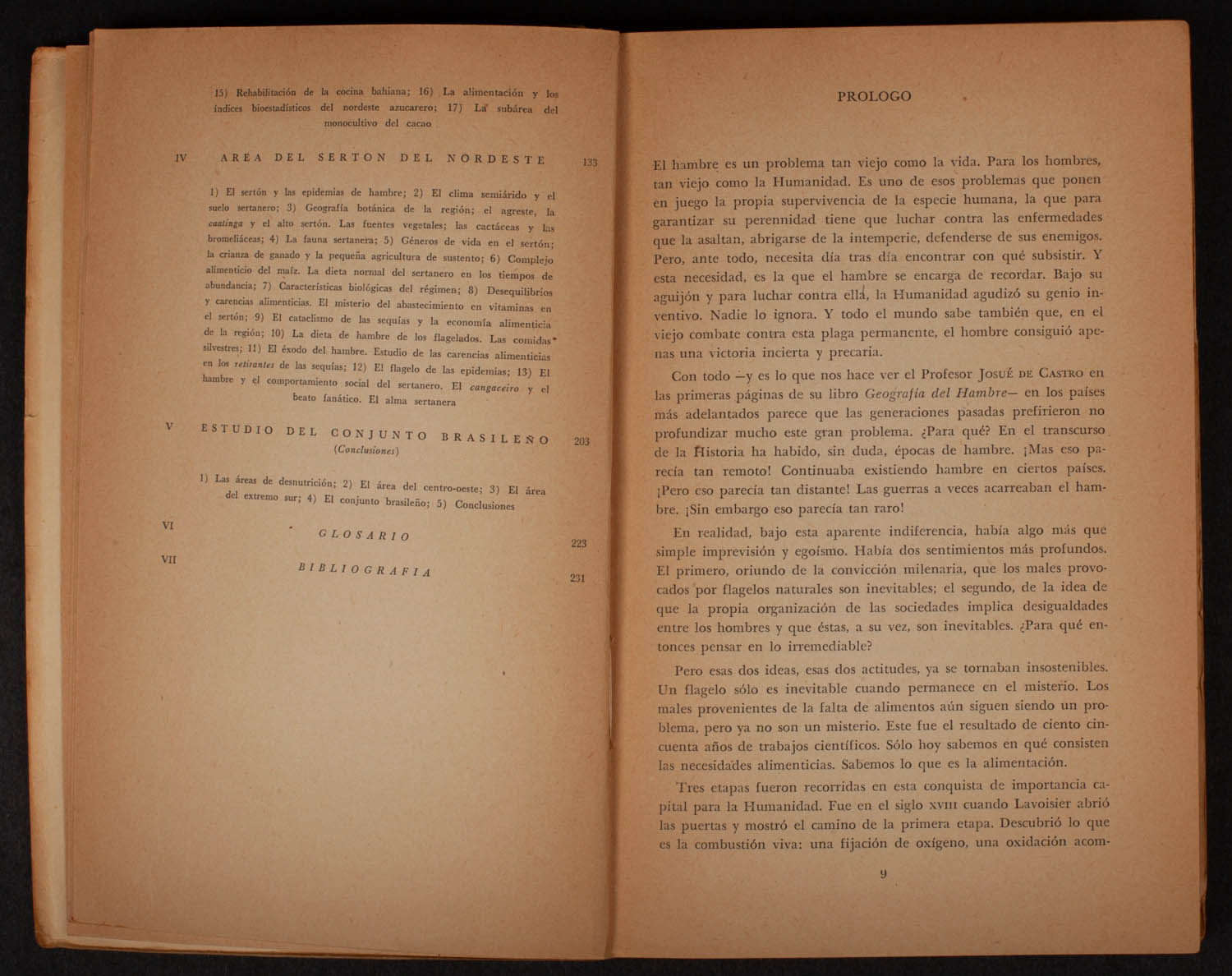 15) Rehabilitación de la cocina bahiana; 16) La alimentación y los índices bioestadísticos del nordeste azucarero; 17) La subárea del monocultivo del cacao

IV AREA DEL SERTON DEL NORDESTE 133

1) El sertón y las epidemias de hambre; 2) El clima semiárido y el suelo sertanero; 3) Geografía botánica de la región; el agreste, la caatinga y el alto sertón. Las fuentes vegetales; las cactáceas y las bromeliáceas; 4) La fauna sertanera; 5) Géneros de vida en el sertón; la crianza de ganado y la pequeña agricultura de sustento; 6) Complejo alimenticio del maíz. La dieta normal del sertanero en los tiempos de abundancia; 7) Características biológicas del régimen; 8) Desequilibrios y carencias alimenticias. El misterio del abastecimiento en vitaminas en el sertón; 9) El cataclismo de las sequías y la economía alimenticia de la región; 10) La dieta de hambre de los flagelados. Las comidas silvestres; 11) El éxodo del hambre. Estudio de las carencias alimenticias en los retirantes de las sequías; 12) El flagelo de las epidemias; 13) El hambre y el comportamiento social del sertanero. El cangaceiro y el beato fanático. El alma sertanera

V ESTUDIO DEL CONJUNTO BRASILEÑO 203
(Conclusiones)

1) Las áreas de desnutrición; 2) El área del centro-oeste; 3) El área del extremo sur; 4) El conjunto brasileño; 5) Conclusiones

VI GLOSARIO 223

VII BIBLIOGRAFIA 231

PROLOGO

El hambre es un problema tan viejo como la vida. Para los hombres, tan viejo como la Humanidad. Es uno de esos problemas que ponen en juego la propia supervivencia de la especie humana, la que para garantizar su perennidad tiene que luchar contra las enfermedades que la asaltan, abrigarse de la intemperie, defenderse de sus enemigos. Pero, ante todo, necesita día tras día encontrar con qué subsistir. Y esta necesidad, es la que el hambre se encarga de recordar. Bajo su aguijón y para luchar contra ella, la Humanidad agudizó su genio inventivo. Nadie lo ignora. Y todo el mundo sabe también que, en el viejo combate contra esta plaga permanente, el hombre consiguió apenas una victoria incierta y precaria.

Con todo —y es lo que nos hace ver el Profesor Josué de Castro en las primeras páginas de su libro Geografía del Hambre— en los países más adelantados parece que las generaciones pasadas prefirieron no profundizar mucho este gran problema. ¿Para qué? En el transcurso de la Historia ha habido, sin duda, épocas de hambre. ¡Mas eso parecía tan remoto! Continuaba existiendo hambre en ciertos países. ¡Pero eso parecía tan distante! Las guerras a veces acarreaban el hambre. ¡Sin embargo eso parecía tan raro!

En realidad, bajo esta aparente indiferencia, había algo más que simple imprevisión y egoísmo. Había dos sentimientos más profundos. El primero, oriundo de la convicción milenaria, que los males provocados por flagelos naturales son inevitables; el segundo, de la idea de que la propia organización de las sociedades implica desigualdades entre los hombres y que éstas, a su vez, son inevitables. ¿Para qué entonces pensar en lo irremediable?

Pero esas dos ideas, esas dos actitudes, ya se tornaban insostenibles. Un flagelo sólo es inevitable cuando permanece en el misterio. Los males provenientes de la falta de alimentos aún siguen siendo un problema, pero ya no son un misterio. Este fue el resultado de ciento cincuenta años de trabajos científicos. Sólo hoy sabemos en qué consisten las necesidades alimenticias. Sabemos lo que es la alimentación.

Tres etapas fueron recorridas en esta conquista de importancia capital para la Humanidad. Fue en el siglo XVIII cuando Lavoisier abrió las puertas y mostró el camino de la primera etapa. Descubrió lo que es la combustión viva: una fijación de oxígeno, una oxidación acom-

9